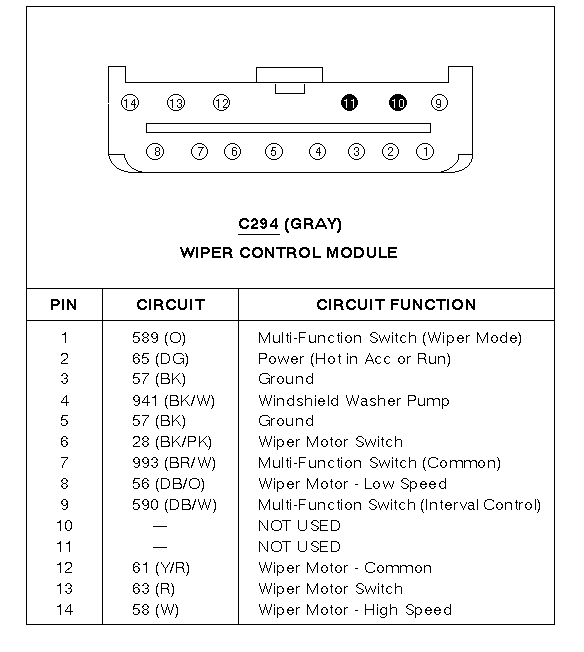 14 13 12 11 10 9
8 7 6 5 4 3 2 1

C294 (GRAY)
WIPER CONTROL MODULE

| PIN | CIRCUIT | CIRCUIT FUNCTION |
|---|---|---|
| 1 | 589 (O) | Multi-Function Switch (Wiper Mode) |
| 2 | 65 (DG) | Power (Hot in Acc or Run) |
| 3 | 57 (BK) | Ground |
| 4 | 941 (BK/W) | Windshield Washer Pump |
| 5 | 57 (BK) | Ground |
| 6 | 28 (BK/PK) | Wiper Motor Switch |
| 7 | 993 (BR/W) | Multi-Function Switch (Common) |
| 8 | 56 (DB/O) | Wiper Motor - Low Speed |
| 9 | 590 (DB/W) | Multi-Function Switch (Interval Control) |
| 10 | — | NOT USED |
| 11 | — | NOT USED |
| 12 | 61 (Y/R) | Wiper Motor - Common |
| 13 | 63 (R) | Wiper Motor Switch |
| 14 | 58 (W) | Wiper Motor - High Speed |